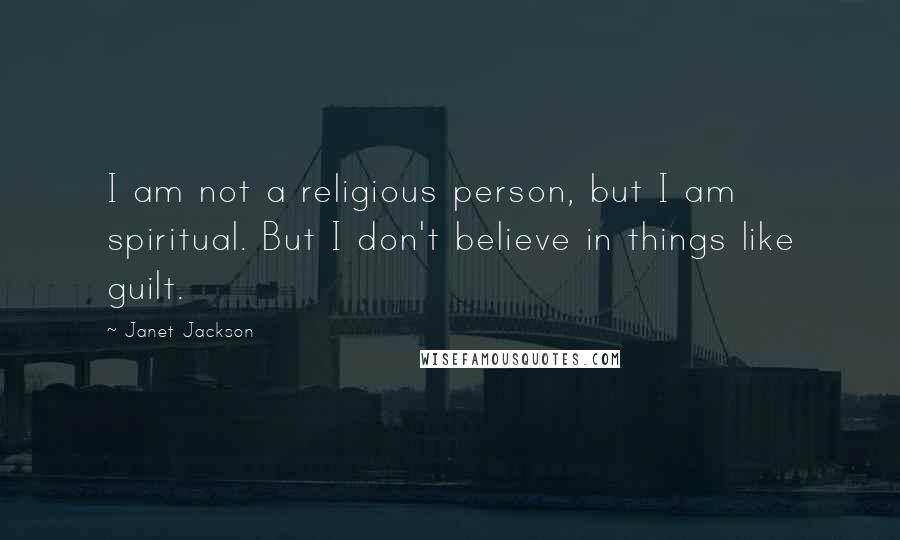 I am not a religious person, but I am spiritual. But I don't believe in things like guilt.

~ Janet Jackson

WISEFAMOUSQUOTES.COM